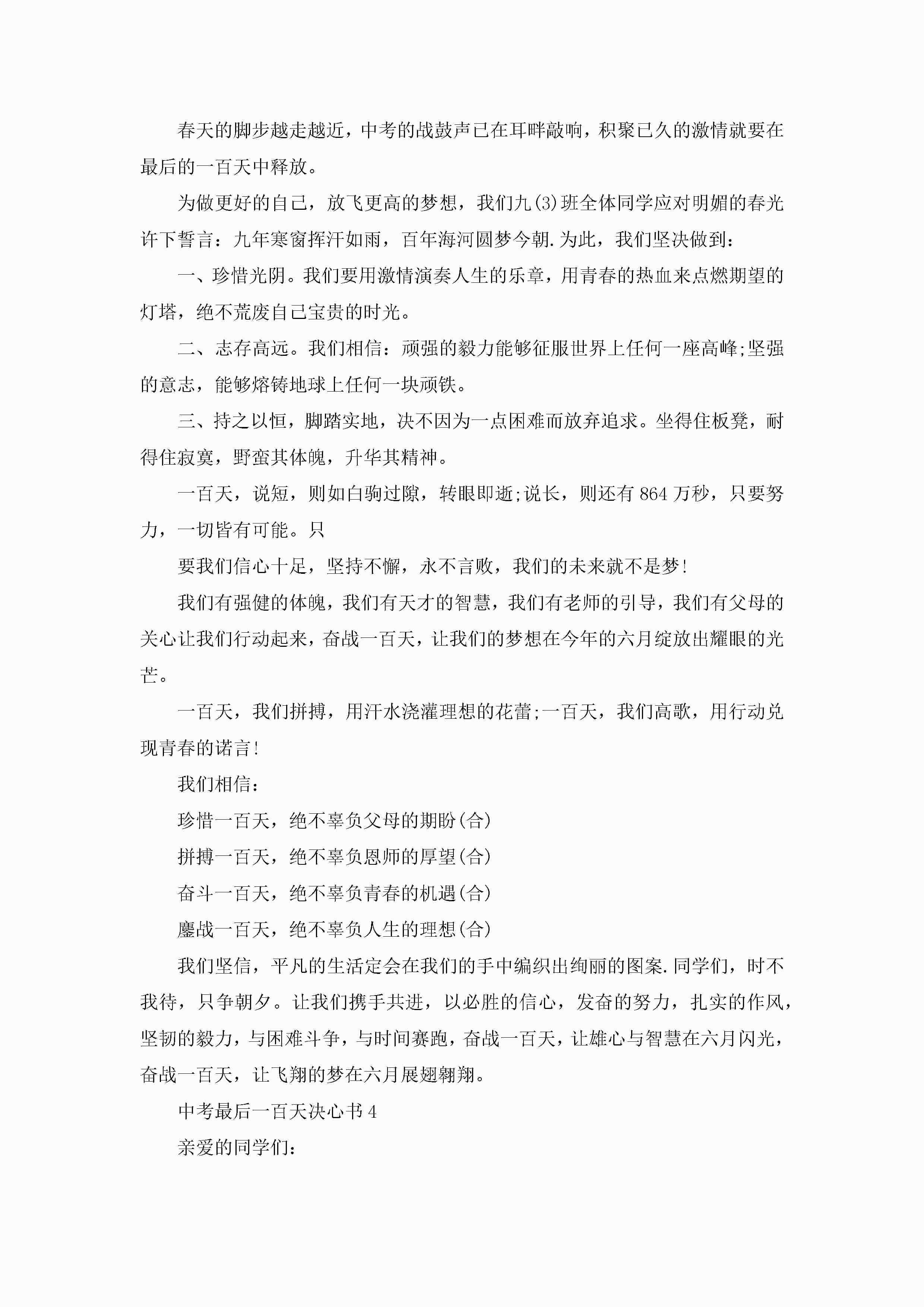 春天的脚步越走越近，中考的战鼓声已在耳畔敲响，积聚已久的激情就要在最后的一百天中释放。

为做更好的自己，放飞更高的梦想，我们九(3)班全体同学应对明媚的春光许下誓言：九年寒窗挥汗如雨，百年海河圆梦今朝.为此，我们坚决做到：

一、珍惜光阴。我们要用激情演奏人生的乐章，用青春的热血来点燃期望的灯塔，绝不荒废自己宝贵的时光。

二、志存高远。我们相信：顽强的毅力能够征服世界上任何一座高峰;坚强的意志，能够熔铸地球上任何一块顽铁。

三、持之以恒，脚踏实地，决不因为一点困难而放弃追求。坐得住板凳，耐得住寂寞，野蛮其体魄，升华其精神。

一百天，说短，则如白驹过隙，转眼即逝;说长，则还有864万秒，只要努力，一切皆有可能。只

要我们信心十足，坚持不懈，永不言败，我们的未来就不是梦!

我们有强健的体魄，我们有天才的智慧，我们有老师的引导，我们有父母的关心让我们行动起来，奋战一百天，让我们的梦想在今年的六月绽放出耀眼的光芒。

一百天，我们拼搏，用汗水浇灌理想的花蕾;一百天，我们高歌，用行动兑现青春的诺言!

我们相信：

珍惜一百天，绝不辜负父母的期盼(合)

拼搏一百天，绝不辜负恩师的厚望(合)

奋斗一百天，绝不辜负青春的机遇(合)

鏖战一百天，绝不辜负人生的理想(合)

我们坚信，平凡的生活定会在我们的手中编织出绚丽的图案.同学们，时不我待，只争朝夕。让我们携手共进，以必胜的信心，发奋的努力，扎实的作风，坚韧的毅力，与困难斗争，与时间赛跑，奋战一百天，让雄心与智慧在六月闪光，奋战一百天，让飞翔的梦在六月展翅翱翔。

中考最后一百天决心书4

亲爱的同学们：